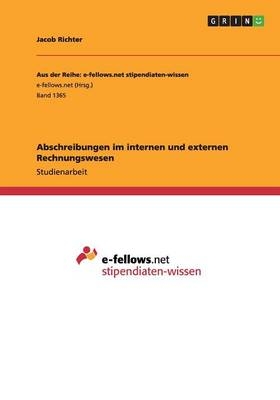 GRIN

Jacob Richter

Aus der Reihe: e-fellows.net stipendiaten-wissen
e-fellows.net (Hrsg.)
Band 1365

Abschreibungen im internen und externen Rechnungswesen
Studienarbeit

e-fellows.net
stipendiaten-wissen